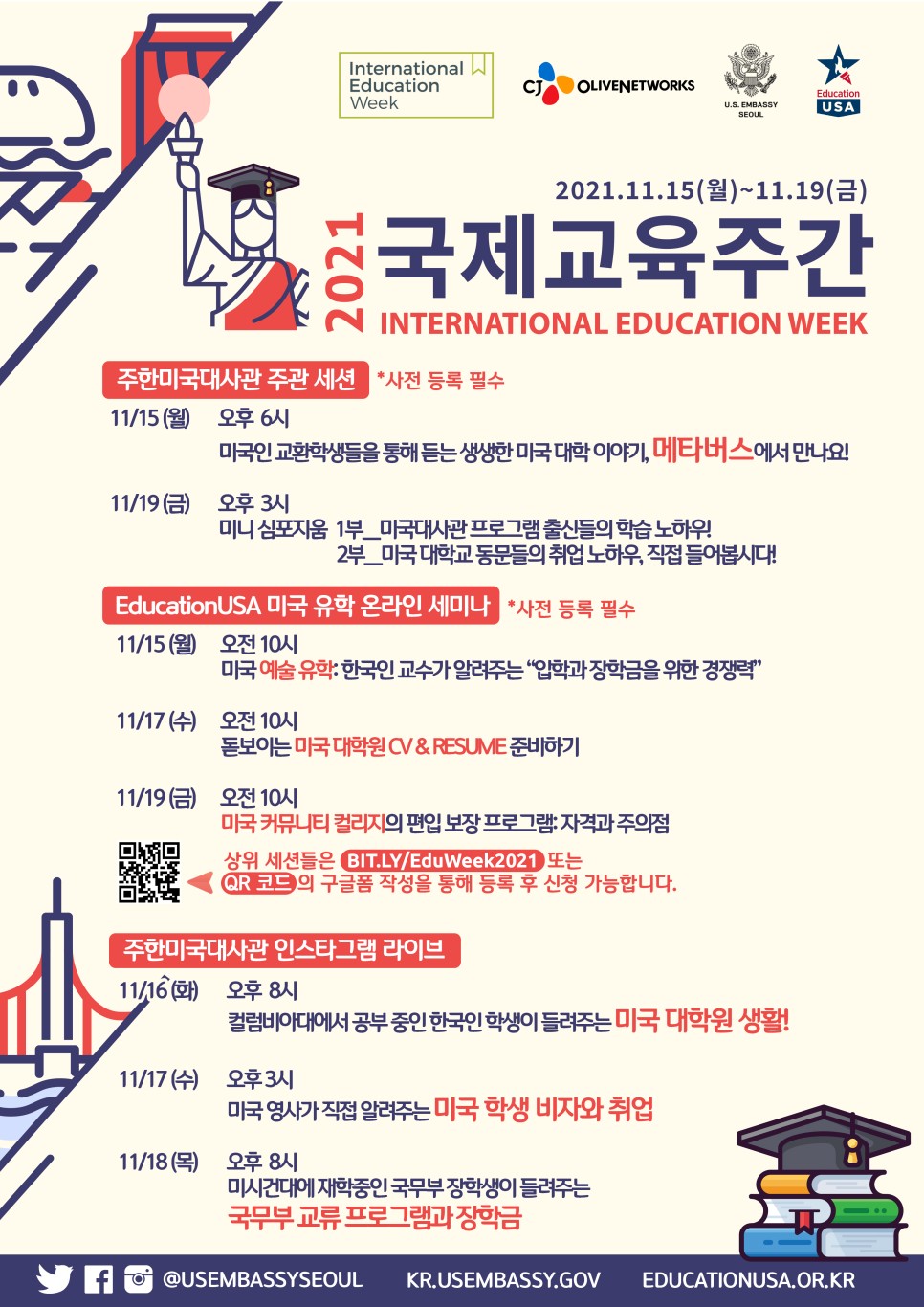 International Education Week

CJ OLIVENETWORKS

U.S. EMBASSY SEOUL

Education USA

2021.11.15(월)~11.19(금)

2021 국제교육주간
INTERNATIONAL EDUCATION WEEK

주한미국대사관 주관 세션 *사전 등록 필수

11/15 (월) 오후 6시
미국인 교환학생들을 통해 듣는 생생한 미국 대학 이야기, 메타버스에서 만나요!

11/19 (금) 오후 3시
미니 심포지움 1부_미국대사관 프로그램 출신들의 학습 노하우!
2부_미국 대학교 동문들의 취업 노하우, 직접 들어봅시다!

EducationUSA 미국 유학 온라인 세미나 *사전 등록 필수

11/15 (월) 오전 10시
미국 예술 유학: 한국인 교수가 알려주는 "입학과 장학금을 위한 경쟁력"

11/17 (수) 오전 10시
돋보이는 미국 대학원 CV & RESUME 준비하기

11/19 (금) 오전 10시
미국 커뮤니티 컬리지의 편입 보장 프로그램: 자격과 주의점

상위 세션들은 BIT.LY/EduWeek2021 또는 QR 코드의 구글폼 작성을 통해 등록 후 신청 가능합니다.

주한미국대사관 인스타그램 라이브

11/16 (화) 오후 8시
컬럼비아대에서 공부 중인 한국인 학생이 들려주는 미국 대학원 생활!

11/17 (수) 오후 3시
미국 영사가 직접 알려주는 미국 학생 비자와 취업

11/18 (목) 오후 8시
미시건대에 재학중인 국무부 장학생이 들려주는
국무부 교류 프로그램과 장학금

@USEMBASSYSEOUL KR.USEMBASSY.GOV EDUCATIONUSA.OR.KR